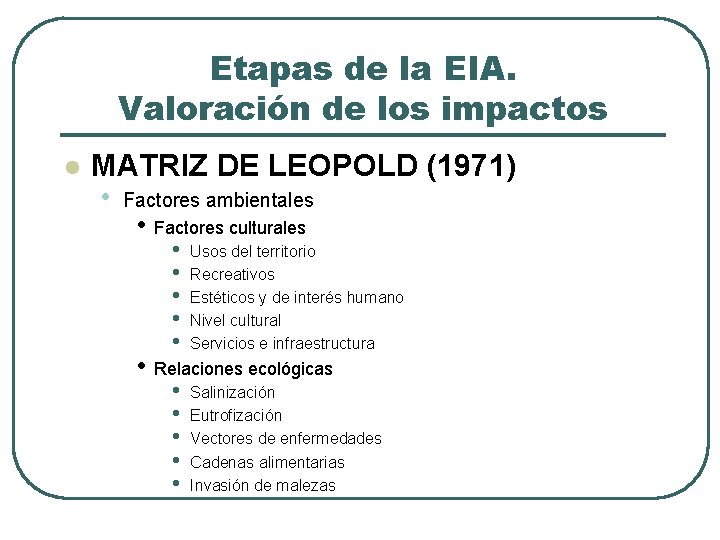 Etapas de la EIA.
Valoración de los impactos

- MATRIZ DE LEOPOLD (1971)
  - Factores ambientales
    - Factores culturales
      - Usos del territorio
      - Recreativos
      - Estéticos y de interés humano
      - Nivel cultural
      - Servicios e infraestructura
    - Relaciones ecológicas
      - Salinización
      - Eutrofización
      - Vectores de enfermedades
      - Cadenas alimentarias
      - Invasión de malezas